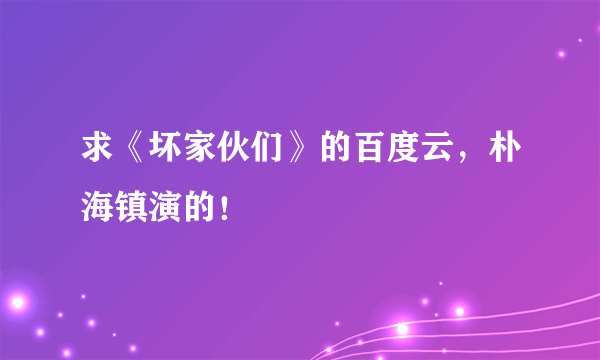 求《坏家伙们》的百度云，朴海镇演的！